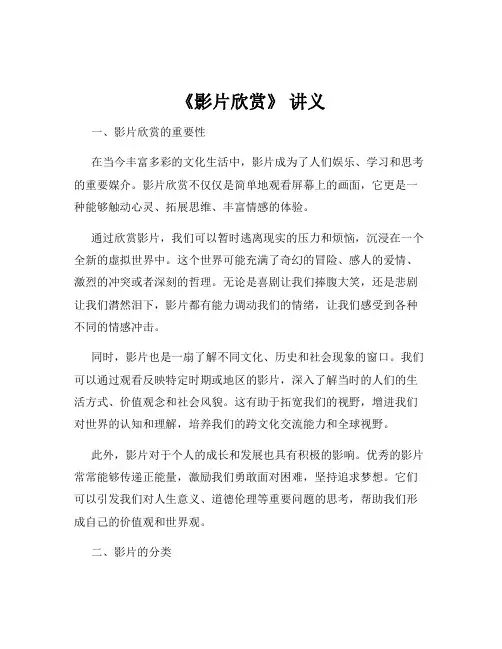 《影片欣赏》 讲义

一、影片欣赏的重要性

在当今丰富多彩的文化生活中，影片成为了人们娱乐、学习和思考的重要媒介。影片欣赏不仅仅是简单地观看屏幕上的画面，它更是一种能够触动心灵、拓展思维、丰富情感的体验。

通过欣赏影片，我们可以暂时逃离现实的压力和烦恼，沉浸在一个全新的虚拟世界中。这个世界可能充满了奇幻的冒险、感人的爱情、激烈的冲突或者深刻的哲理。无论是喜剧让我们捧腹大笑，还是悲剧让我们潸然泪下，影片都有能力调动我们的情绪，让我们感受到各种不同的情感冲击。

同时，影片也是一扇了解不同文化、历史和社会现象的窗口。我们可以通过观看反映特定时期或地区的影片，深入了解当时的人们的生活方式、价值观念和社会风貌。这有助于拓宽我们的视野，增进我们对世界的认知和理解，培养我们的跨文化交流能力和全球视野。

此外，影片对于个人的成长和发展也具有积极的影响。优秀的影片常常能够传递正能量，激励我们勇敢面对困难，坚持追求梦想。它们可以引发我们对人生意义、道德伦理等重要问题的思考，帮助我们形成自己的价值观和世界观。

二、影片的分类